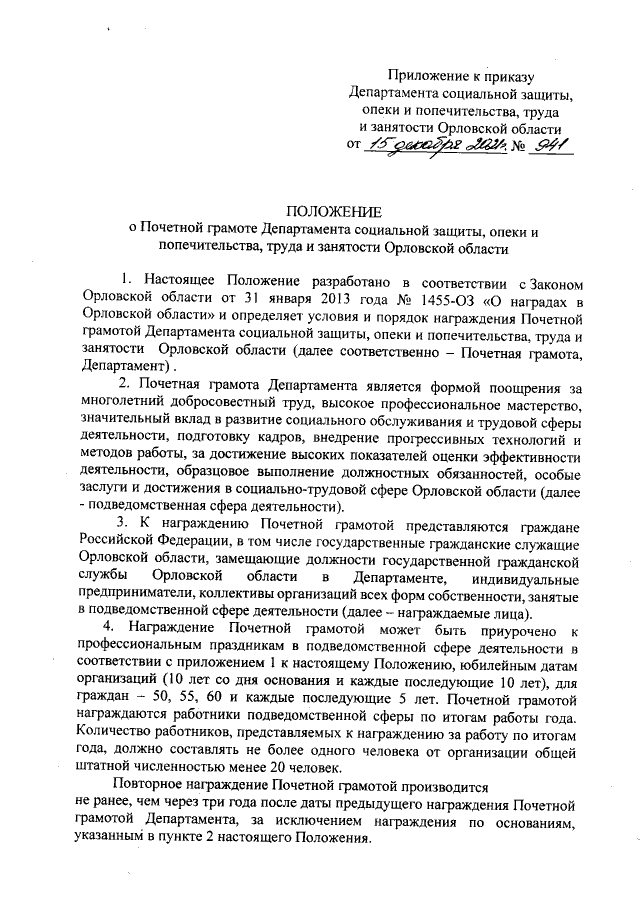 Приложение к приказу Департамента социальной защиты, опеки и попечительства, труда и занятости Орловской области
от 15 декабря 2021г. № 941

ПОЛОЖЕНИЕ
о Почетной грамоте Департамента социальной защиты, опеки и попечительства, труда и занятости Орловской области

1. Настоящее Положение разработано в соответствии с Законом Орловской области от 31 января 2013 года № 1455-ОЗ «О наградах в Орловской области» и определяет условия и порядок награждения Почетной грамотой Департамента социальной защиты, опеки и попечительства, труда и занятости Орловской области (далее соответственно – Почетная грамота, Департамент) .

2. Почетная грамота Департамента является формой поощрения за многолетний добросовестный труд, высокое профессиональное мастерство, значительный вклад в развитие социального обслуживания и трудовой сферы деятельности, подготовку кадров, внедрение прогрессивных технологий и методов работы, за достижение высоких показателей оценки эффективности деятельности, образцовое выполнение должностных обязанностей, особые заслуги и достижения в социально-трудовой сфере Орловской области (далее - подведомственная сфера деятельности).

3. К награждению Почетной грамотой представляются граждане Российской Федерации, в том числе государственные гражданские служащие Орловской области, замещающие должности государственной гражданской службы Орловской области в Департаменте, индивидуальные предприниматели, коллективы организаций всех форм собственности, занятые в подведомственной сфере деятельности (далее – награждаемые лица).

4. Награждение Почетной грамотой может быть приурочено к профессиональным праздникам в подведомственной сфере деятельности в соответствии с приложением 1 к настоящему Положению, юбилейным датам организаций (10 лет со дня основания и каждые последующие 10 лет), для граждан – 50, 55, 60 и каждые последующие 5 лет. Почетной грамотой награждаются работники подведомственной сферы по итогам работы года. Количество работников, представляемых к награждению за работу по итогам года, должно составлять не более одного человека от организации общей штатной численностью менее 20 человек.

Повторное награждение Почетной грамотой производится не ранее, чем через три года после даты предыдущего награждения Почетной грамотой Департамента, за исключением награждения по основаниям, указанным в пункте 2 настоящего Положения.